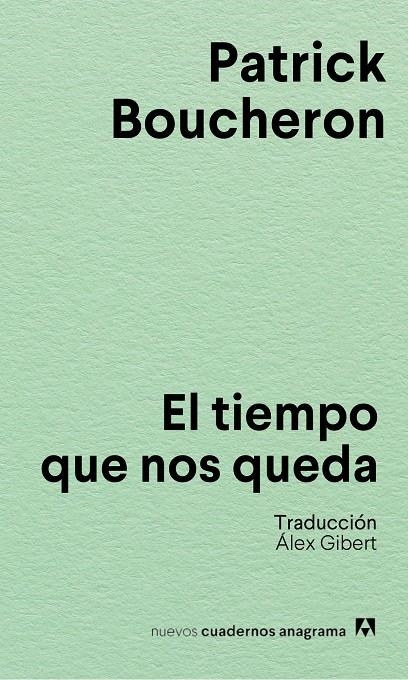 Patrick
Boucheron

El tiempo
que nos queda

Traducción
Álex Gibert

nuevos cuadernos anagrama